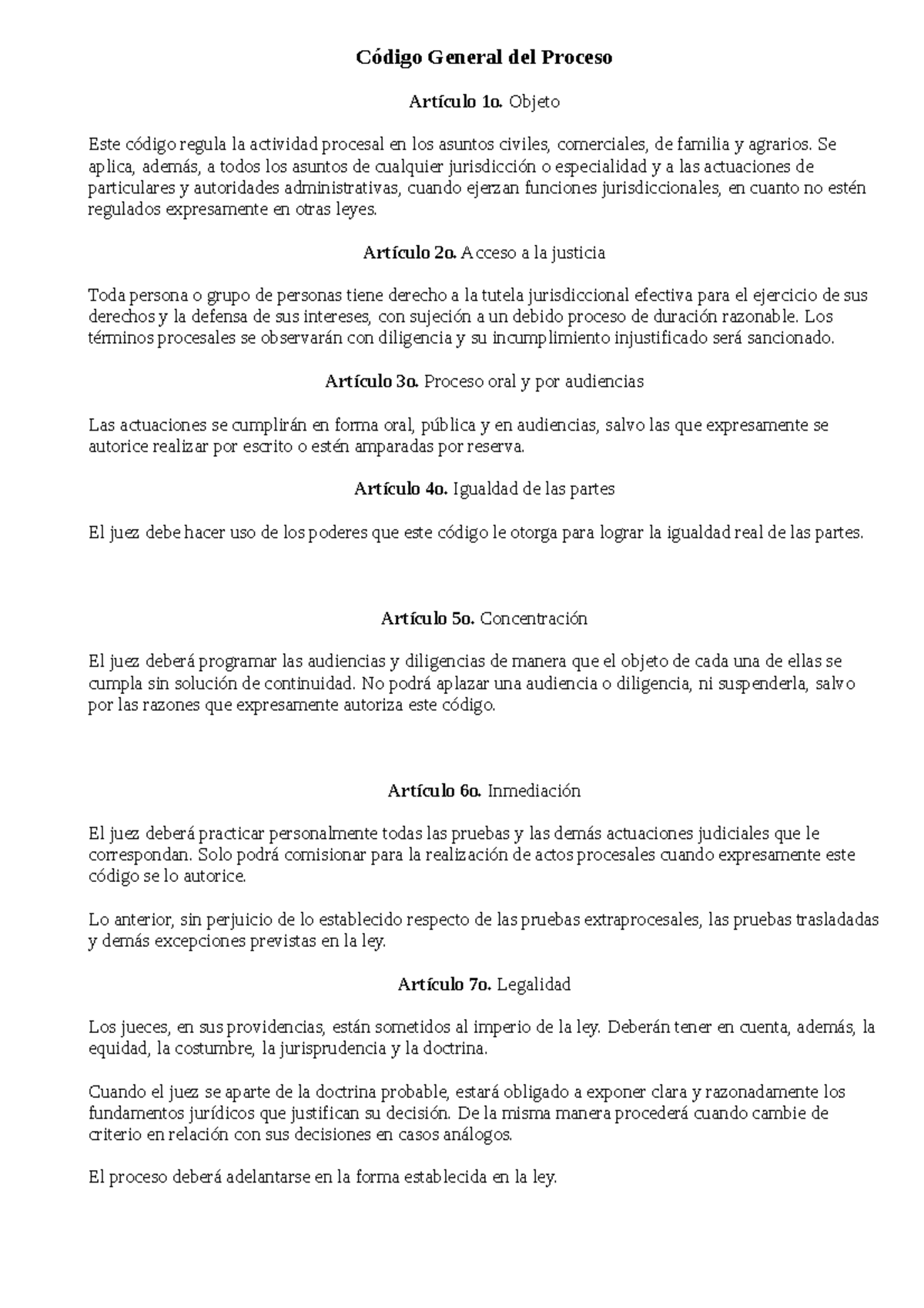 Código General del Proceso

Artículo 1o. Objeto

Este código regula la actividad procesal en los asuntos civiles, comerciales, de familia y agrarios. Se aplica, además, a todos los asuntos de cualquier jurisdicción o especialidad y a las actuaciones de particulares y autoridades administrativas, cuando ejerzan funciones jurisdiccionales, en cuanto no estén regulados expresamente en otras leyes.

Artículo 2o. Acceso a la justicia

Toda persona o grupo de personas tiene derecho a la tutela jurisdiccional efectiva para el ejercicio de sus derechos y la defensa de sus intereses, con sujeción a un debido proceso de duración razonable. Los términos procesales se observarán con diligencia y su incumplimiento injustificado será sancionado.

Artículo 3o. Proceso oral y por audiencias

Las actuaciones se cumplirán en forma oral, pública y en audiencias, salvo las que expresamente se autorice realizar por escrito o estén amparadas por reserva.

Artículo 4o. Igualdad de las partes

El juez debe hacer uso de los poderes que este código le otorga para lograr la igualdad real de las partes.

Artículo 5o. Concentración

El juez deberá programar las audiencias y diligencias de manera que el objeto de cada una de ellas se cumpla sin solución de continuidad. No podrá aplazar una audiencia o diligencia, ni suspenderla, salvo por las razones que expresamente autoriza este código.

Artículo 6o. Inmediación

El juez deberá practicar personalmente todas las pruebas y las demás actuaciones judiciales que le correspondan. Solo podrá comisionar para la realización de actos procesales cuando expresamente este código se lo autorice.

Lo anterior, sin perjuicio de lo establecido respecto de las pruebas extraprocesales, las pruebas trasladadas y demás excepciones previstas en la ley.

Artículo 7o. Legalidad

Los jueces, en sus providencias, están sometidos al imperio de la ley. Deberán tener en cuenta, además, la equidad, la costumbre, la jurisprudencia y la doctrina.

Cuando el juez se aparte de la doctrina probable, estará obligado a exponer clara y razonadamente los fundamentos jurídicos que justifican su decisión. De la misma manera procederá cuando cambie de criterio en relación con sus decisiones en casos análogos.

El proceso deberá adelantarse en la forma establecida en la ley.